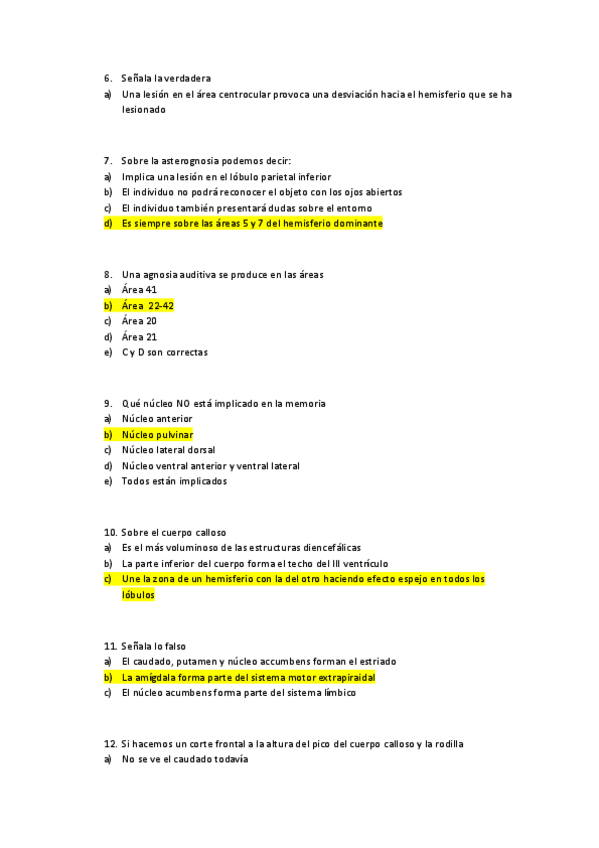 6. Señala la verdadera
a) Una lesión en el área centrocular provoca una desviación hacia el hemisferio que se ha lesionado

7. Sobre la asterognosia podemos decir:
a) Implica una lesión en el lóbulo parietal inferior
b) El individuo no podrá reconocer el objeto con los ojos abiertos
c) El individuo también presentará dudas sobre el entorno
d) Es siempre sobre las áreas 5 y 7 del hemisferio dominante

8. Una agnosia auditiva se produce en las áreas
a) Área 41
b) Área 22-42
c) Área 20
d) Área 21
e) C y D son correctas

9. Qué núcleo NO está implicado en la memoria
a) Núcleo anterior
b) Núcleo pulvinar
c) Núcleo lateral dorsal
d) Núcleo ventral anterior y ventral lateral
e) Todos están implicados

10. Sobre el cuerpo calloso
a) Es el más voluminoso de las estructuras diencefálicas
b) La parte inferior del cuerpo forma el techo del III ventrículo
c) Une la zona de un hemisferio con la del otro haciendo efecto espejo en todos los lóbulos

11. Señala lo falso
a) El caudado, putamen y núcleo accumbens forman el estriado
b) La amígdala forma parte del sistema motor extrapiraidal
c) El núcleo acumbens forma parte del sistema límbico

12. Si hacemos un corte frontal a la altura del pico del cuerpo calloso y la rodilla
a) No se ve el caudado todavía